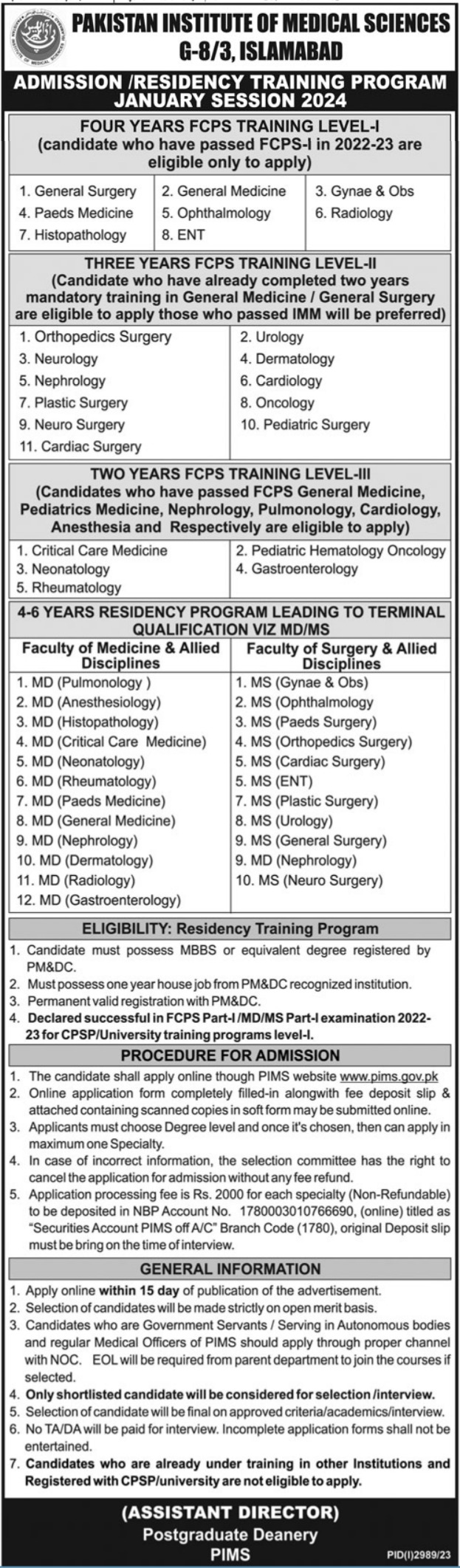 PAKISTAN INSTITUTE OF MEDICAL SCIENCES
G-8/3, ISLAMABAD

ADMISSION /RESIDENCY TRAINING PROGRAM
JANUARY SESSION 2024

FOUR YEARS FCPS TRAINING LEVEL-I
(candidate who have passed FCPS-I in 2022-23 are eligible only to apply)

| 1. General Surgery | 2. General Medicine | 3. Gynae & Obs |
|---|---|---|
| 4. Paeds Medicine | 5. Ophthalmology | 6. Radiology |
| 7. Histopathology | 8. ENT | |

THREE YEARS FCPS TRAINING LEVEL-II
(Candidate who have already completed two years mandatory training in General Medicine / General Surgery are eligible to apply those who passed IMM will be preferred)

| 1. Orthopedics Surgery | 2. Urology |
|---|---|
| 3. Neurology | 4. Dermatology |
| 5. Nephrology | 6. Cardiology |
| 7. Plastic Surgery | 8. Oncology |
| 9. Neuro Surgery | 10. Pediatric Surgery |
| 11. Cardiac Surgery | |

TWO YEARS FCPS TRAINING LEVEL-III
(Candidates who have passed FCPS General Medicine, Pediatrics Medicine, Nephrology, Pulmonology, Cardiology, Anesthesia and Respectively are eligible to apply)

| 1. Critical Care Medicine | 2. Pediatric Hematology Oncology |
|---|---|
| 3. Neonatology | 4. Gastroenterology |
| 5. Rheumatology | |

4-6 YEARS RESIDENCY PROGRAM LEADING TO TERMINAL QUALIFICATION VIZ MD/MS

| Faculty of Medicine & Allied Disciplines | Faculty of Surgery & Allied Disciplines |
|---|---|
| 1. MD (Pulmonology ) | 1. MS (Gynae & Obs) |
| 2. MD (Anesthesiology) | 2. MS (Ophthalmology |
| 3. MD (Histopathology) | 3. MS (Paeds Surgery) |
| 4. MD (Critical Care Medicine) | 4. MS (Orthopedics Surgery) |
| 5. MD (Neonatology) | 5. MS (Cardiac Surgery) |
| 6. MD (Rheumatology) | 5. MS (ENT) |
| 7. MD (Paeds Medicine) | 7. MS (Plastic Surgery) |
| 8. MD (General Medicine) | 8. MS (Urology) |
| 9. MD (Nephrology) | 9. MS (General Surgery) |
| 10. MD (Dermatology) | 9. MD (Nephrology) |
| 11. MD (Radiology) | 10. MS (Neuro Surgery) |
| 12. MD (Gastroenterology) | |

ELIGIBILITY: Residency Training Program
1. Candidate must possess MBBS or equivalent degree registered by PM&DC.
2. Must possess one year house job from PM&DC recognized institution.
3. Permanent valid registration with PM&DC.
4. Declared successful in FCPS Part-I /MD/MS Part-I examination 2022-23 for CPSP/University training programs level-I.

PROCEDURE FOR ADMISSION
1. The candidate shall apply online though PIMS website www.pims.gov.pk
2. Online application form completely filled-in alongwith fee deposit slip & attached containing scanned copies in soft form may be submitted online.
3. Applicants must choose Degree level and once it's chosen, then can apply in maximum one Specialty.
4. In case of incorrect information, the selection committee has the right to cancel the application for admission without any fee refund.
5. Application processing fee is Rs. 2000 for each specialty (Non-Refundable) to be deposited in NBP Account No. 1780003010766690, (online) titled as "Securities Account PIMS off A/C" Branch Code (1780), original Deposit slip must be bring on the time of interview.

GENERAL INFORMATION
1. Apply online within 15 day of publication of the advertisement.
2. Selection of candidates will be made strictly on open merit basis.
3. Candidates who are Government Servants / Serving in Autonomous bodies and regular Medical Officers of PIMS should apply through proper channel with NOC. EOL will be required from parent department to join the courses if selected.
4. Only shortlisted candidate will be considered for selection /interview.
5. Selection of candidate will be final on approved criteria/academics/interview.
6. No TA/DA will be paid for interview. Incomplete application forms shall not be entertained.
7. Candidates who are already under training in other Institutions and Registered with CPSP/university are not eligible to apply.

(ASSISTANT DIRECTOR)
Postgraduate Deanery
PIMS

PID(I)2989/23